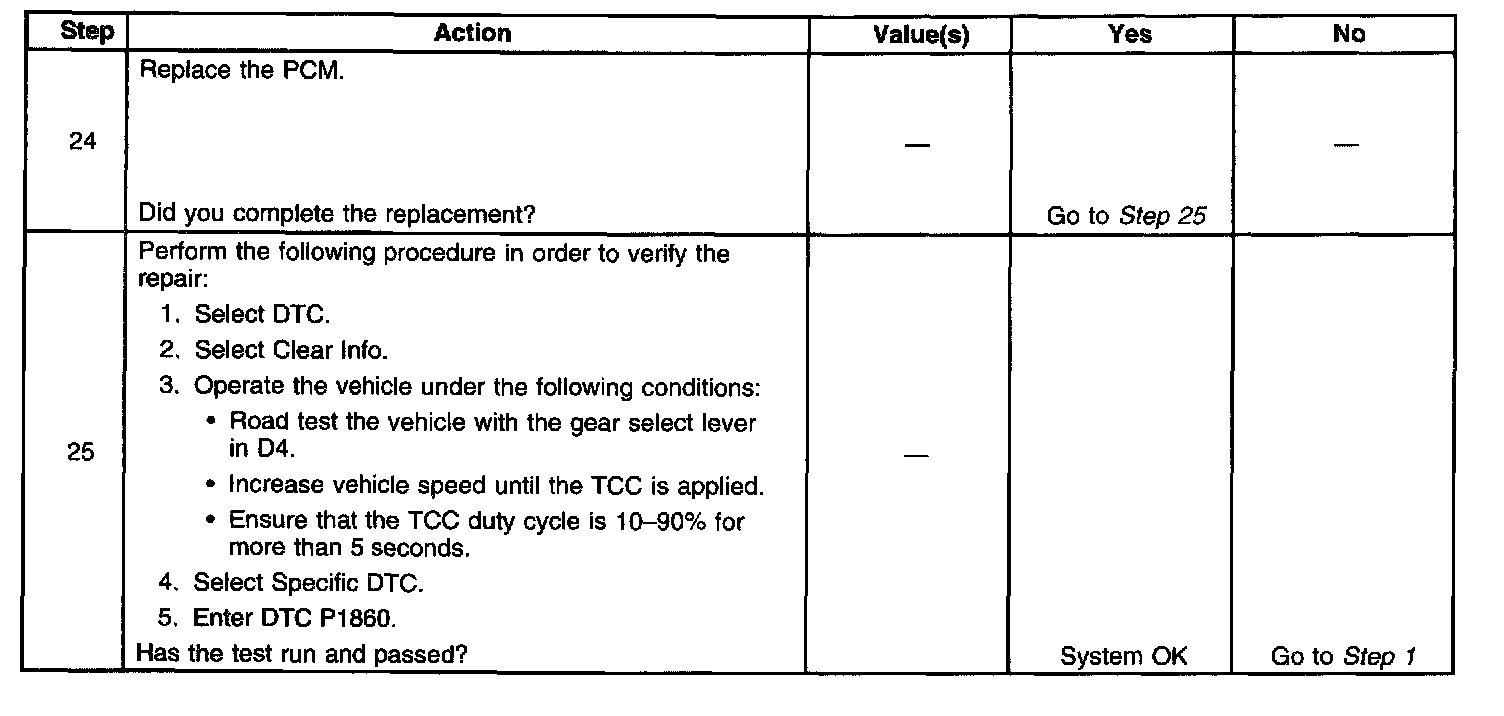 | Step | Action | Value(s) | Yes | No |
|---|---|---|---|---|
| 24 | Replace the PCM. Did you complete the replacement? | — | Go to Step 25 | — |
| 25 | Perform the following procedure in order to verify the repair: 1. Select DTC. 2. Select Clear Info. 3. Operate the vehicle under the following conditions: • Road test the vehicle with the gear select lever in D4. • Increase vehicle speed until the TCC is applied. • Ensure that the TCC duty cycle is 10–90% for more than 5 seconds. 4. Select Specific DTC. 5. Enter DTC P1860. Has the test run and passed? | — | System OK | Go to Step 1 |